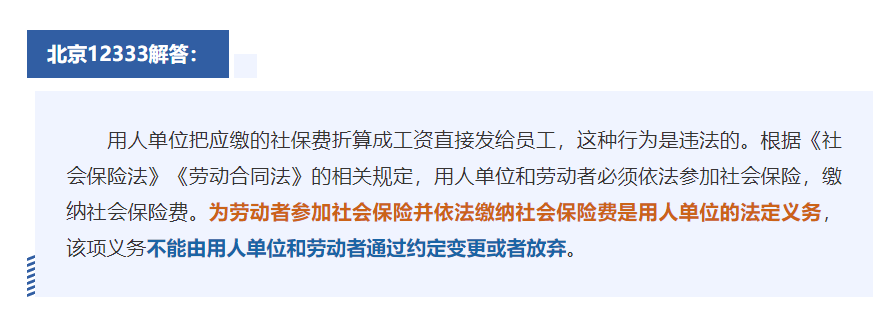 北京12333解答：

用人单位把应缴的社保费折算成工资直接发给员工，这种行为是违法的。根据《社会保险法》《劳动合同法》的相关规定，用人单位和劳动者必须依法参加社会保险，缴纳社会保险费。为劳动者参加社会保险并依法缴纳社会保险费是用人单位的法定义务，该项义务不能由用人单位和劳动者通过约定变更或者放弃。